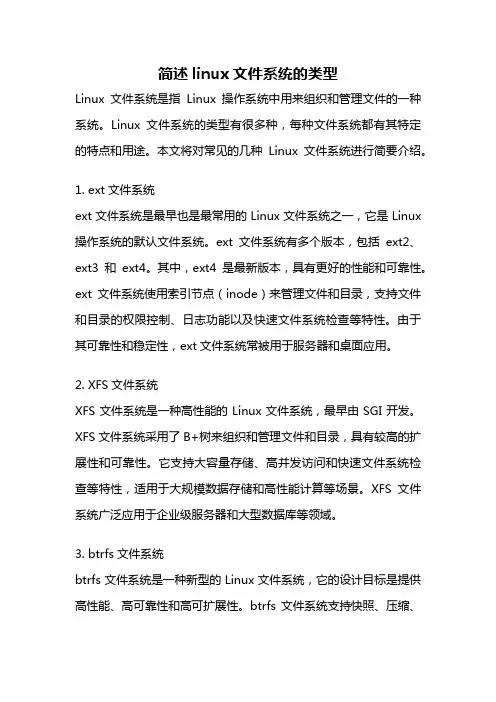 简述 linux 文件系统的类型

Linux 文件系统是指 Linux 操作系统中用来组织和管理文件的一种系统。Linux 文件系统的类型有很多种，每种文件系统都有其特定的特点和用途。本文将对常见的几种 Linux 文件系统进行简要介绍。

1. ext 文件系统

ext 文件系统是最早也是最常用的 Linux 文件系统之一，它是 Linux 操作系统的默认文件系统。ext 文件系统有多个版本，包括 ext2、ext3 和 ext4。其中，ext4 是最新版本，具有更好的性能和可靠性。ext 文件系统使用索引节点（inode）来管理文件和目录，支持文件和目录的权限控制、日志功能以及快速文件系统检查等特性。由于其可靠性和稳定性，ext 文件系统常被用于服务器和桌面应用。

2. XFS 文件系统

XFS 文件系统是一种高性能的 Linux 文件系统，最早由 SGI 开发。XFS 文件系统采用了 B+树来组织和管理文件和目录，具有较高的扩展性和可靠性。它支持大容量存储、高并发访问和快速文件系统检查等特性，适用于大规模数据存储和高性能计算等场景。XFS 文件系统广泛应用于企业级服务器和大型数据库等领域。

3. btrfs 文件系统

btrfs 文件系统是一种新型的 Linux 文件系统，它的设计目标是提供高性能、高可靠性和高可扩展性。btrfs 文件系统支持快照、压缩、